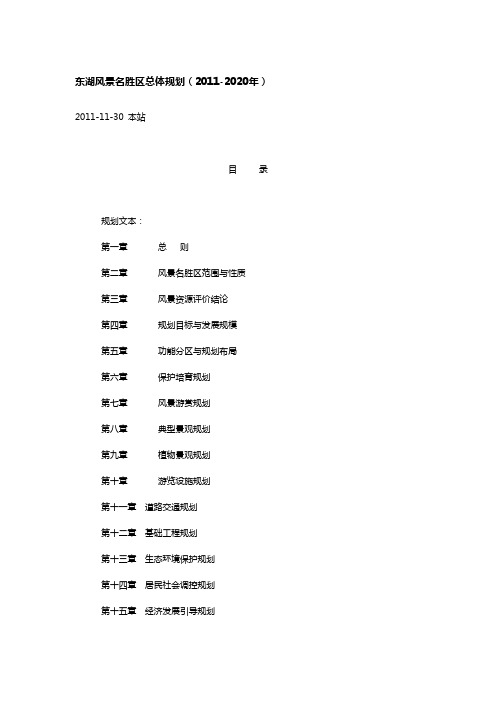 东湖风景名胜区总体规划（2011-2020年）

2011-11-30 本站

目　录

规划文本：

第一章　总　则

第二章　风景名胜区范围与性质

第三章　风景资源评价结论

第四章　规划目标与发展规模

第五章　功能分区与规划布局

第六章　保护培育规划

第七章　风景游赏规划

第八章　典型景观规划

第九章　植物景观规划

第十章　游览设施规划

第十一章　道路交通规划

第十二章　基础工程规划

第十三章　生态环境保护规划

第十四章　居民社会调控规划

第十五章　经济发展引导规划